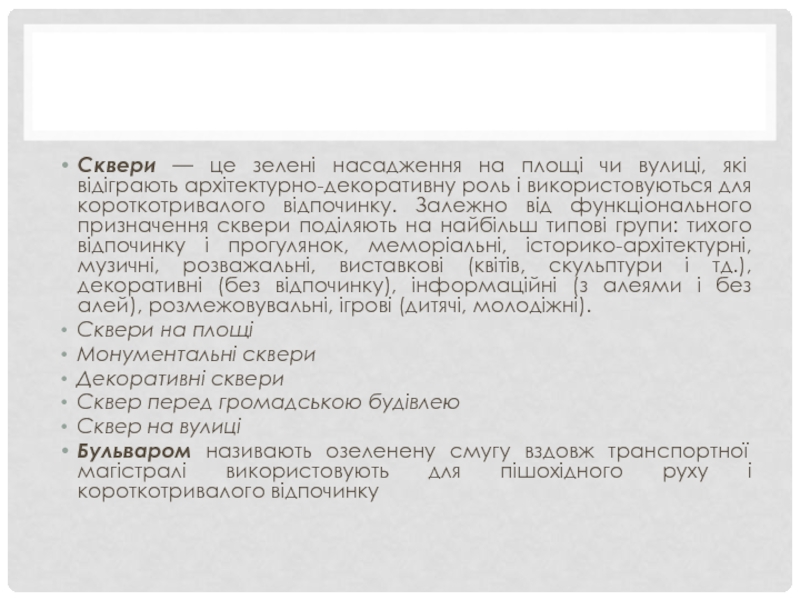 • Сквери — це зелені насадження на площі чи вулиці, які відіграють архітектурно-декоративну роль і використовуються для короткотривалого відпочинку. Залежно від функціонального призначення сквери поділяють на найбільш типові групи: тихого відпочинку і прогулянок, меморіальні, історико-архітектурні, музичні, розважальні, виставкові (квітів, скульптури і тд.), декоративні (без відпочинку), інформаційні (з алеями і без алей), розмежовувальні, ігрові (дитячі, молодіжні).
• Сквери на площі
• Монументальні сквери
• Декоративні сквери
• Сквер перед громадською будівлею
• Сквер на вулиці
• Бульваром називають озеленену смугу вздовж транспортної магістралі використовують для пішохідного руху і короткотривалого відпочинку